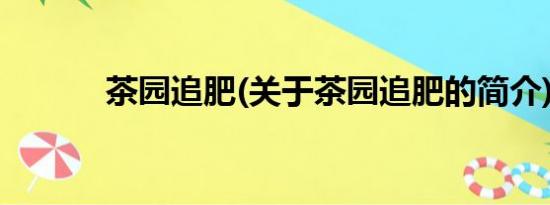 茶园追肥(关于茶园追肥的简介)